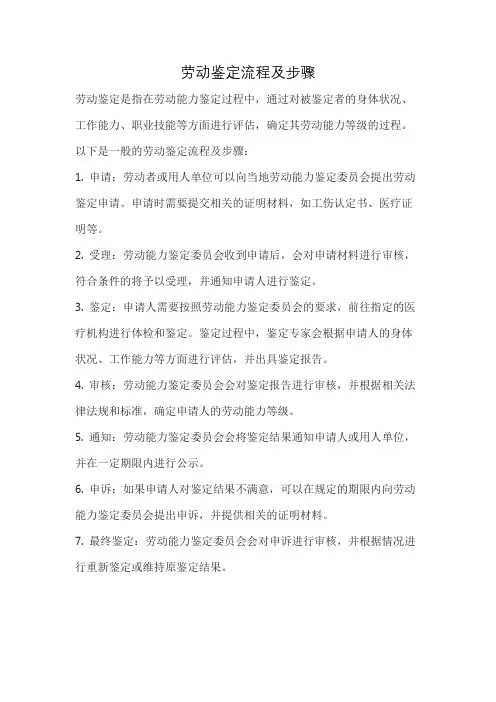 劳动鉴定流程及步骤

劳动鉴定是指在劳动能力鉴定过程中，通过对被鉴定者的身体状况、工作能力、职业技能等方面进行评估，确定其劳动能力等级的过程。以下是一般的劳动鉴定流程及步骤：

1. 申请：劳动者或用人单位可以向当地劳动能力鉴定委员会提出劳动鉴定申请。申请时需要提交相关的证明材料，如工伤认定书、医疗证明等。

2. 受理：劳动能力鉴定委员会收到申请后，会对申请材料进行审核，符合条件的将予以受理，并通知申请人进行鉴定。

3. 鉴定：申请人需要按照劳动能力鉴定委员会的要求，前往指定的医疗机构进行体检和鉴定。鉴定过程中，鉴定专家会根据申请人的身体状况、工作能力等方面进行评估，并出具鉴定报告。

4. 审核：劳动能力鉴定委员会会对鉴定报告进行审核，并根据相关法律法规和标准，确定申请人的劳动能力等级。

5. 通知：劳动能力鉴定委员会会将鉴定结果通知申请人或用人单位，并在一定期限内进行公示。

6. 申诉：如果申请人对鉴定结果不满意，可以在规定的期限内向劳动能力鉴定委员会提出申诉，并提供相关的证明材料。

7. 最终鉴定：劳动能力鉴定委员会会对申诉进行审核，并根据情况进行重新鉴定或维持原鉴定结果。